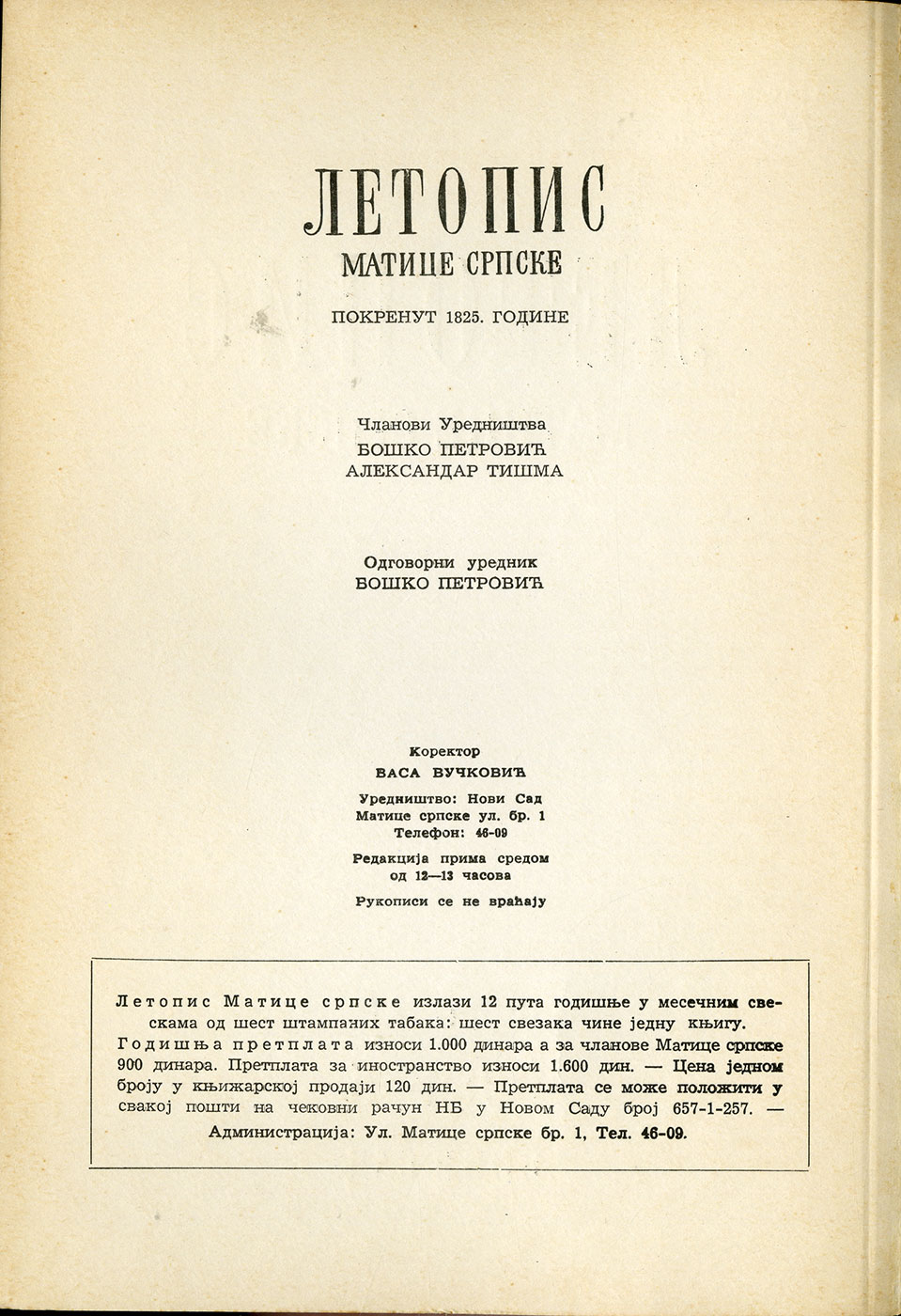 ЛЕТОПИС
МАТИЦЕ СРПСКЕ

ПОКРЕНУТ 1825. ГОДИНЕ

Чланови Уредништва
БОШКО ПЕТРОВИЋ
АЛЕКСАНДАР ТИШМА

Одговорни уредник
БОШКО ПЕТРОВИЋ

Коректор
ВАСА ВУЧКОВИЋ

Уредништво: Нови Сад
Матице српске ул. бр. 1
Телефон: 46-09

Редакција прима средом
од 12—13 часова

Рукописи се не враћају

Летопис Матице српске излази 12 пута годишње у месечним свескама од шест штампаних табака: шест свезака чине једну књигу. Годишња претплата износи 1.000 динара а за чланове Матице српске 900 динара. Претплата за иностранство износи 1.600 дин. — Цена једном броју у књижарској продаји 120 дин. — Претплата се може положити у свакој пошти на чековни рачун НБ у Новом Саду број 657-1-257. — Администрација: Ул. Матице српске бр. 1, Тел. 46-09.